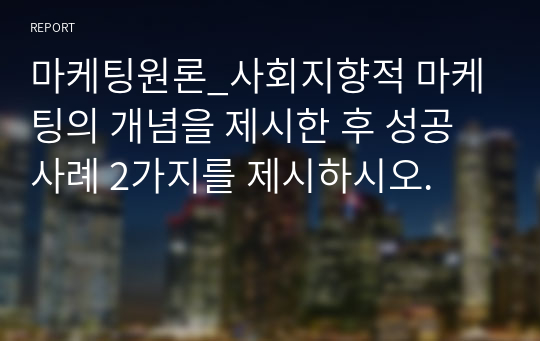 REPORT

마케팅원론_사회지향적 마케팅의 개념을 제시한 후 성공 사례 2가지를 제시하시오.